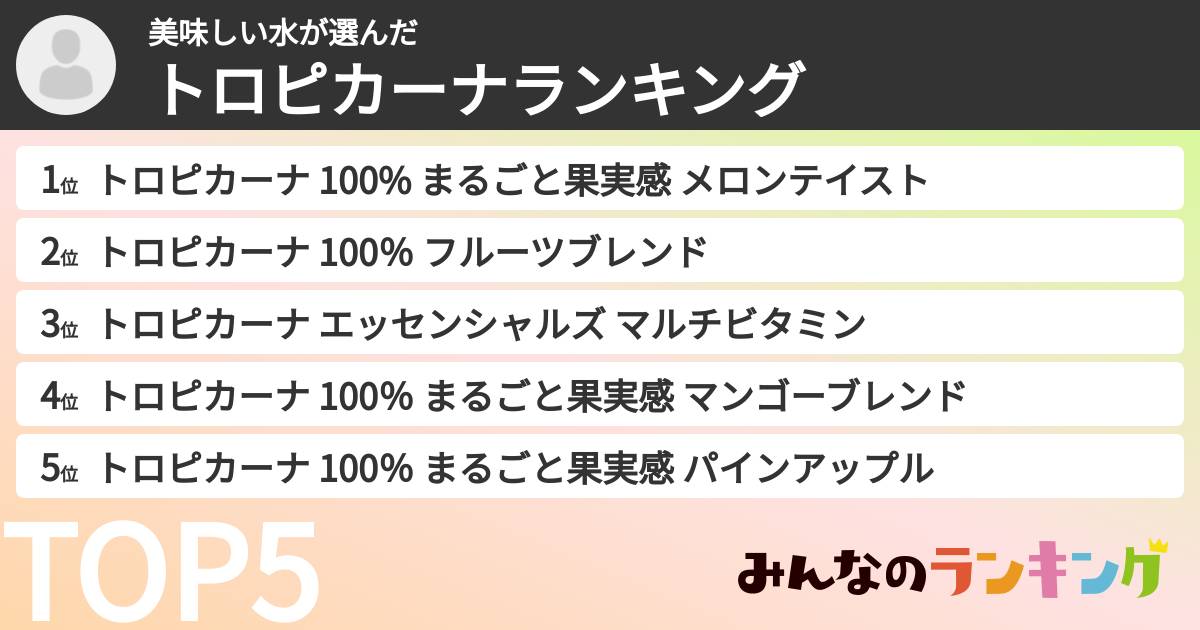 美味しい水が選んだ
トロピカーナランキング

1位 トロピカーナ 100% まるごと果実感 メロンテイスト
2位 トロピカーナ 100% フルーツブレンド
3位 トロピカーナ エッセンシャルズ マルチビタミン
4位 トロピカーナ 100% まるごと果実感 マンゴーブレンド
5位 トロピカーナ 100% まるごと果実感 パインアップル

TOP5

みんなのランキング